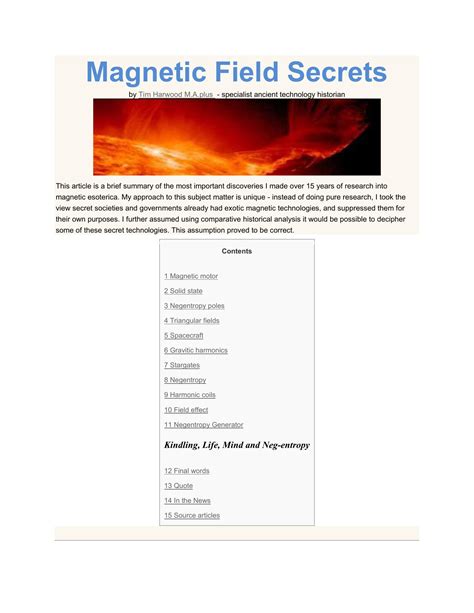 Magnetic Field Secrets

by Tim Harwood M.A.plus - specialist ancient technology historian

This article is a brief summary of the most important discoveries I made over 15 years of research into magnetic esoterica. My approach to this subject matter is unique - instead of doing pure research, I took the view secret societies and governments already had exotic magnetic technologies, and suppressed them for their own purposes. I further assumed using comparative historical analysis it would be possible to decipher some of these secret technologies. This assumption proved to be correct.

Contents

1 Magnetic motor
2 Solid state
3 Negentropy poles
4 Triangular fields
5 Spacecraft
6 Gravitic harmonics
7 Stargates
8 Negentropy
9 Harmonic coils
10 Field effect
11 Negentropy Generator

Kindling, Life, Mind and Neg-entropy

12 Final words
13 Quote
14 In the News
15 Source articles